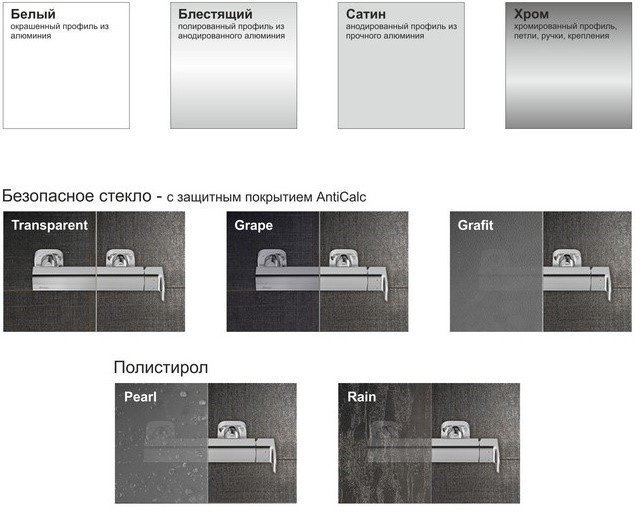 Белый
окрашенный профиль из алюминия

Блестящий
полированный профиль из анодированного алюминия

Сатин
анодированный профиль из прочного алюминия

Хром
хромированный профиль, петли, ручки, крепления

Безопасное стекло - с защитным покрытием AntiCalc

Transparent

Grape

Grafit

Полистирол

Pearl

Rain